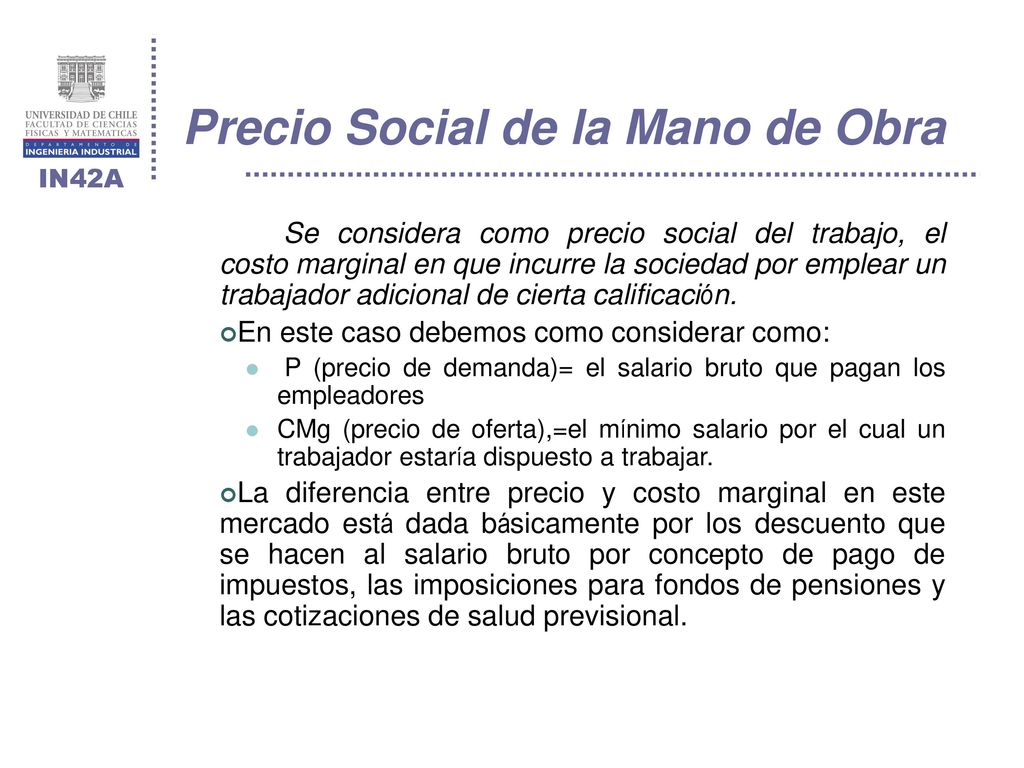 UNIVERSIDAD DE CHILE
FACULTAD DE CIENCIAS FISICAS Y MATEMATICAS
DEPARTAMENTO DE INGENIERIA INDUSTRIAL
IN42A

Precio Social de la Mano de Obra

Se considera como precio social del trabajo, el costo marginal en que incurre la sociedad por emplear un trabajador adicional de cierta calificación.

En este caso debemos como considerar como:

P (precio de demanda)= el salario bruto que pagan los empleadores

CMg (precio de oferta),=el mínimo salario por el cual un trabajador estaría dispuesto a trabajar.

La diferencia entre precio y costo marginal en este mercado está dada básicamente por los descuento que se hacen al salario bruto por concepto de pago de impuestos, las imposiciones para fondos de pensiones y las cotizaciones de salud previsional.